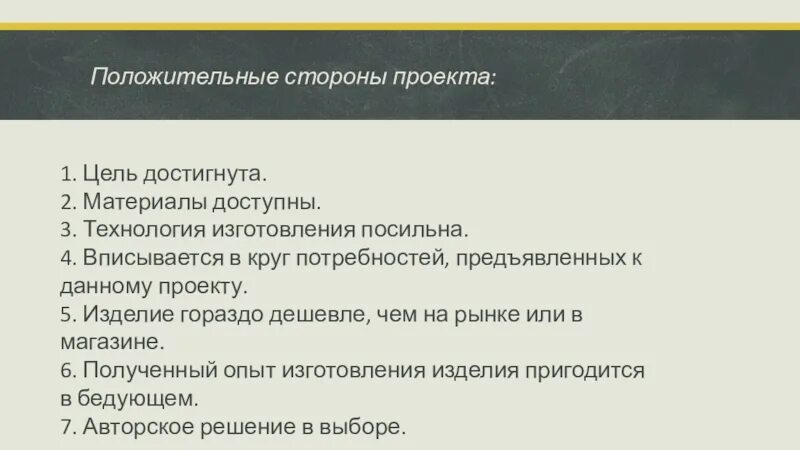 Положительные стороны проекта:

1. Цель достигнута.
2. Материалы доступны.
3. Технология изготовления посильна.
4. Вписывается в круг потребностей, предъявленных к данному проекту.
5. Изделие гораздо дешевле, чем на рынке или в магазине.
6. Полученный опыт изготовления изделия пригодится в бедующем.
7. Авторское решение в выборе.